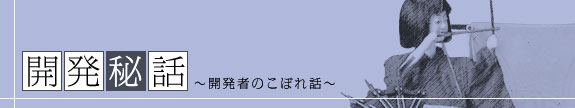 開発秘話 ～開発者のこぼれ話～